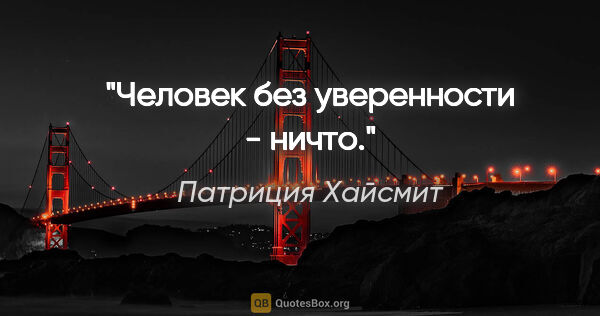 "Человек без уверенности - ничто."

Патриция Хайсмит

QB QuotesBox.org